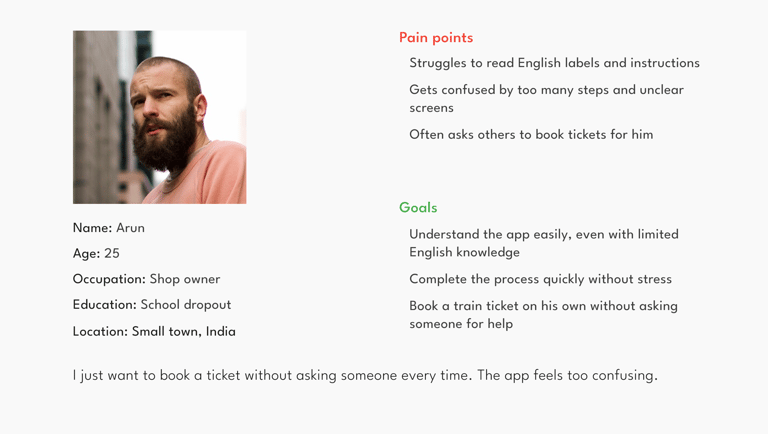 Name: Arun

Age: 25

Occupation: Shop owner

Education: School dropout

Location: Small town, India

Pain points

Struggles to read English labels and instructions

Gets confused by too many steps and unclear screens

Often asks others to book tickets for him

Goals

Understand the app easily, even with limited English knowledge

Complete the process quickly without stress

Book a train ticket on his own without asking someone for help

I just want to book a ticket without asking someone every time. The app feels too confusing.